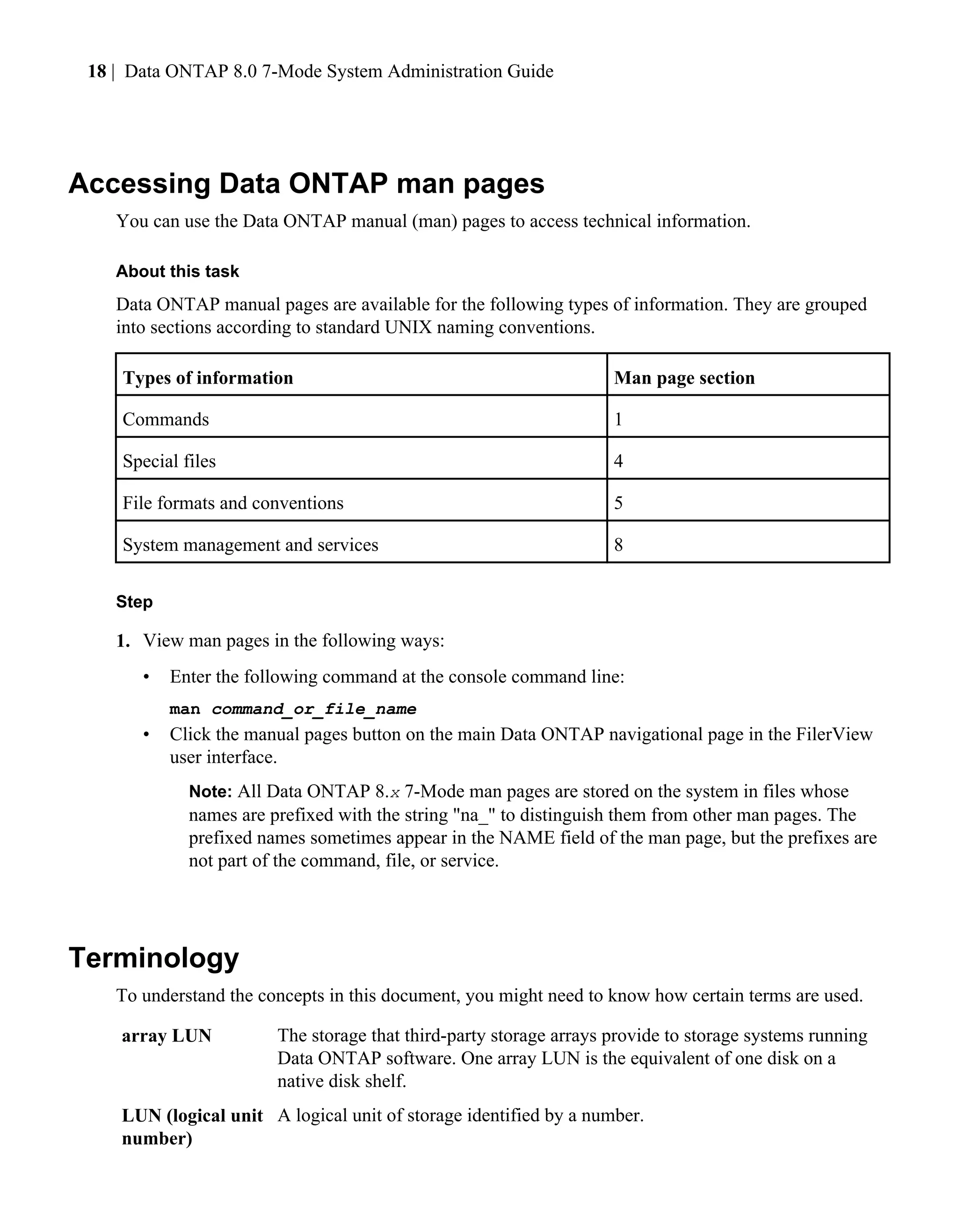 18 | Data ONTAP 8.0 7-Mode System Administration Guide

Accessing Data ONTAP man pages

You can use the Data ONTAP manual (man) pages to access technical information.

About this task

Data ONTAP manual pages are available for the following types of information. They are grouped into sections according to standard UNIX naming conventions.

| Types of information | Man page section |
|---|---|
| Commands | 1 |
| Special files | 4 |
| File formats and conventions | 5 |
| System management and services | 8 |

Step

1. View man pages in the following ways:

• Enter the following command at the console command line:

man command_or_file_name

• Click the manual pages button on the main Data ONTAP navigational page in the FilerView user interface.

Note: All Data ONTAP 8.x 7-Mode man pages are stored on the system in files whose names are prefixed with the string "na_" to distinguish them from other man pages. The prefixed names sometimes appear in the NAME field of the man page, but the prefixes are not part of the command, file, or service.

Terminology

To understand the concepts in this document, you might need to know how certain terms are used.

array LUN
The storage that third-party storage arrays provide to storage systems running Data ONTAP software. One array LUN is the equivalent of one disk on a native disk shelf.

LUN (logical unit number)
A logical unit of storage identified by a number.